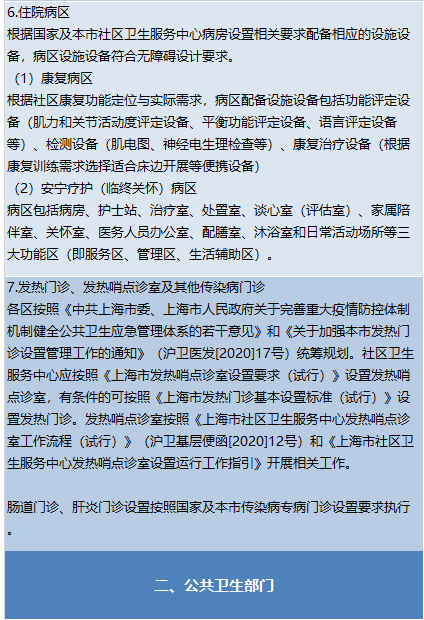 6.住院病区
根据国家及本市社区卫生服务中心病房设置相关要求配备相应的设施设备，病区设施设备符合无障碍设计要求。
（1）康复病区
根据社区康复功能定位与实际需求，病区配备设施设备包括功能评定设备（肌力和关节活动度评定设备、平衡功能评定设备、语言评定设备等）、检测设备（肌电图、神经电生理检查等）、康复治疗设备（根据康复训练需求选择适合床边开展等便携设备）
（2）安宁疗护（临终关怀）病区
病区包括病房、护士站、治疗室、处置室、谈心室（评估室）、家属陪伴室、关怀室、医务人员办公室、配膳室、沐浴室和日常活动场所等三大功能区（即服务区、管理区、生活辅助区）。

7.发热门诊、发热哨点诊室及其他传染病门诊
各区按照《中共上海市委、上海市人民政府关于完善重大疫情防控体制机制健全公共卫生应急管理体系的若干意见》和《关于加强本市发热门诊设置管理工作的通知》（沪卫医发[2020]17号）统筹规划。社区卫生服务中心应按照《上海市发热哨点诊室设置要求（试行）》设置发热哨点诊室，有条件的可按照《上海市发热门诊基本设置标准（试行）》设置发热门诊。发热哨点诊室按照《上海市社区卫生服务中心发热哨点诊室工作流程（试行）》（沪卫基层便函[2020]12号）和《上海市社区卫生服务中心发热哨点诊室设置运行工作指引》开展相关工作。

肠道门诊、肝炎门诊设置按照国家及本市传染病专病门诊设置要求执行。

二、公共卫生部门